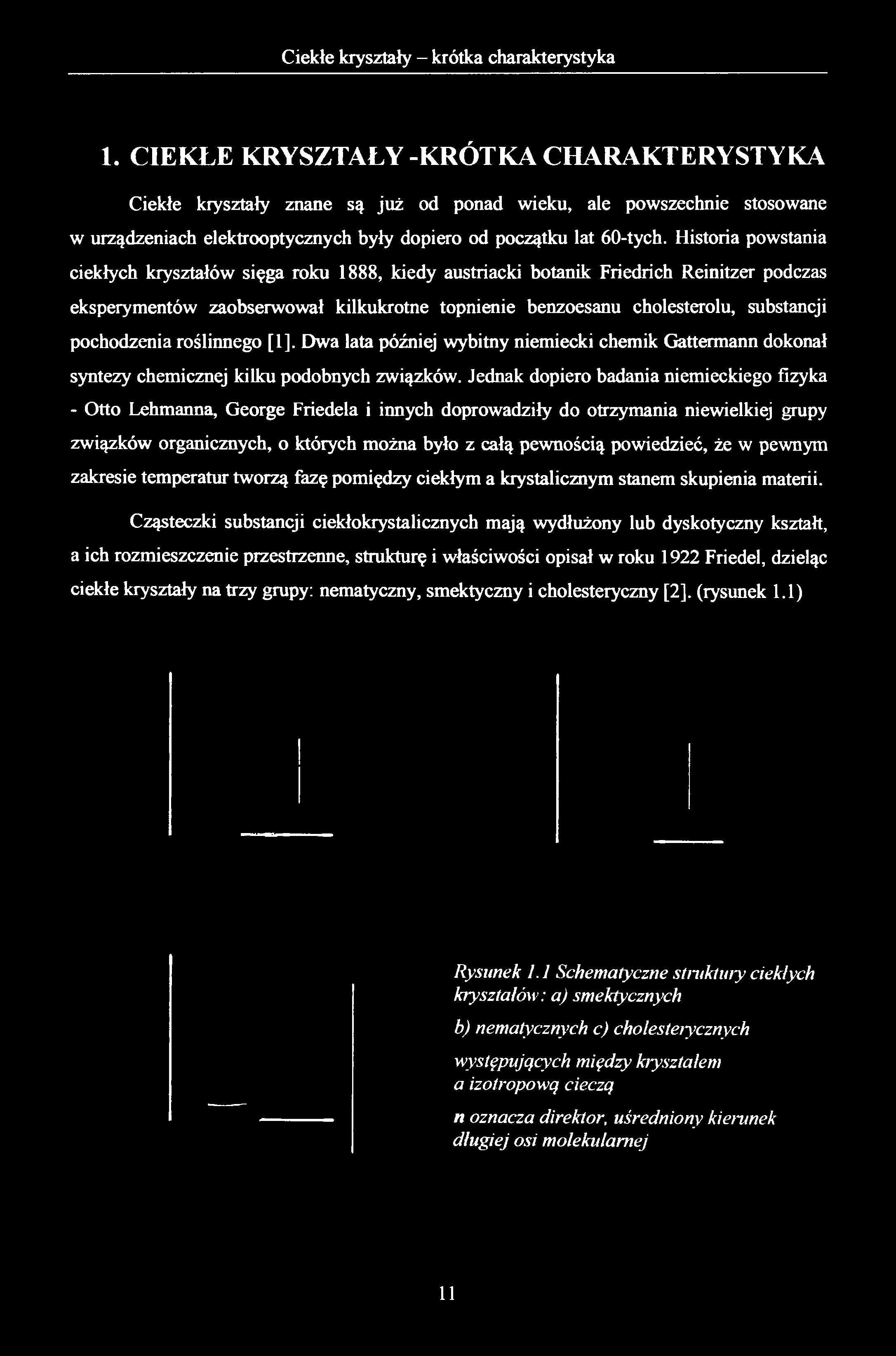 Ciekłe kryształy – krótka charakterystyka

1. CIEKŁE KRYSZTAŁY -KRÓTKA CHARAKTERYSTYKA

Ciekłe kryształy znane są już od ponad wieku, ale powszechnie stosowane w urządzeniach elektrooptycznych były dopiero od początku lat 60-tych. Historia powstania ciekłych kryształów sięga roku 1888, kiedy austriacki botanik Friedrich Reinitzer podczas eksperymentów zaobserwował kilkukrotne topnienie benzoesanu cholesterolu, substancji pochodzenia roślinnego [1]. Dwa lata później wybitny niemiecki chemik Gattermann dokonał syntezy chemicznej kilku podobnych związków. Jednak dopiero badania niemieckiego fizyka - Otto Lehmanna, George Friedela i innych doprowadziły do otrzymania niewielkiej grupy związków organicznych, o których można było z całą pewnością powiedzieć, że w pewnym zakresie temperatur tworzą fazę pomiędzy ciekłym a krystalicznym stanem skupienia materii.

Cząsteczki substancji ciekłokrystalicznych mają wydłużony lub dyskotyczny kształt, a ich rozmieszczenie przestrzenne, strukturę i właściwości opisał w roku 1922 Friedel, dzieląc ciekłe kryształy na trzy grupy: nematyczny, smektyczny i cholesteryczny [2]. (rysunek 1.1)

Rysunek 1.1 Schematyczne struktury ciekłych kryształów: a) smektycznych

b) nematycznych c) cholesterycznych

występujących między kryształem a izotropową cieczą

n oznacza direktor, uśredniony kierunek długiej osi molekularnej

11